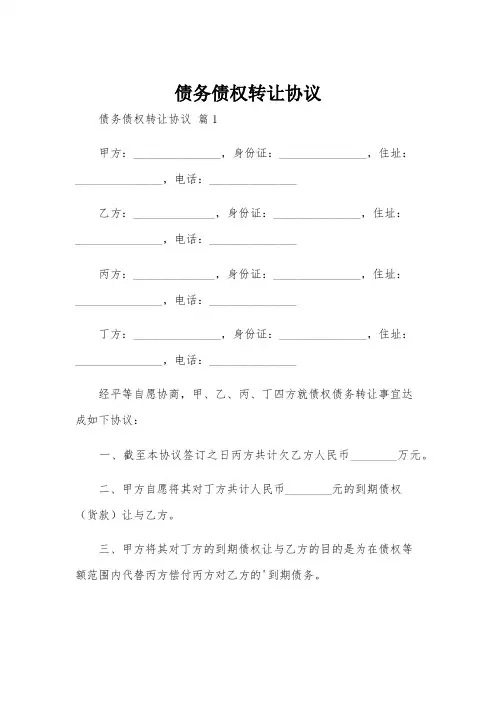 债务债权转让协议

债务债权转让协议 篇1

甲方：______________，身份证：______________，住址：______________，电话：______________

乙方：______________，身份证：______________，住址：______________，电话：______________

丙方：______________，身份证：______________，住址：______________，电话：______________

丁方：______________，身份证：______________，住址：______________，电话：______________

经平等自愿协商，甲、乙、丙、丁四方就债权债务转让事宜达成如下协议：

一、截至本协议签订之日丙方共计欠乙方人民币________万元。

二、甲方自愿将其对丁方共计人民币________元的到期债权（货款）让与乙方。

三、甲方将其对丁方的到期债权让与乙方的目的是为在债权等额范围内代替丙方偿付丙方对乙方的'到期债务。